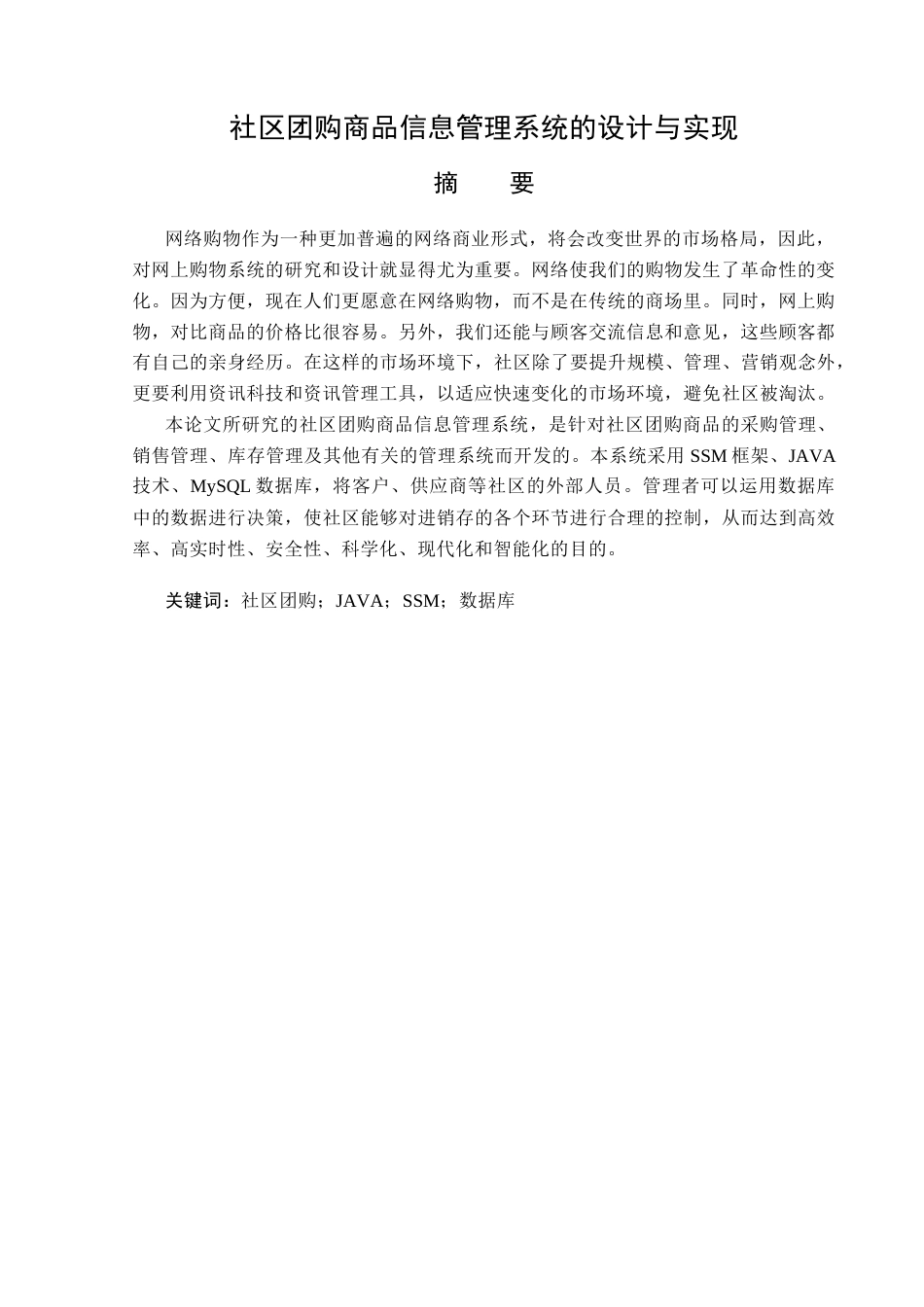 社区团购商品信息管理系统的设计与实现

摘 要

网络购物作为一种更加普遍的网络商业形式，将会改变世界的市场格局，因此，对网上购物系统的研究和设计就显得尤为重要。网络使我们的购物发生了革命性的变化。因为方便，现在人们更愿意在网络购物，而不是在传统的商场里。同时，网上购物，对比商品的价格比很容易。另外，我们还能与顾客交流信息和意见，这些顾客都有自己的亲身经历。在这样的市场环境下，社区除了要提升规模、管理、营销观念外，更要利用资讯科技和资讯管理工具，以适应快速变化的市场环境，避免社区被淘汰。

本论文所研究的社区团购商品信息管理系统，是针对社区团购商品的采购管理、销售管理、库存管理及其他有关的管理系统而开发的。本系统采用SSM框架、JAVA技术、MySQL数据库，将客户、供应商等社区的外部人员。管理者可以运用数据库中的数据进行决策，使社区能够对进销存的各个环节进行合理的控制，从而达到高效率、高实时性、安全性、科学化、现代化和智能化的目的。

关键词：社区团购；JAVA；SSM；数据库